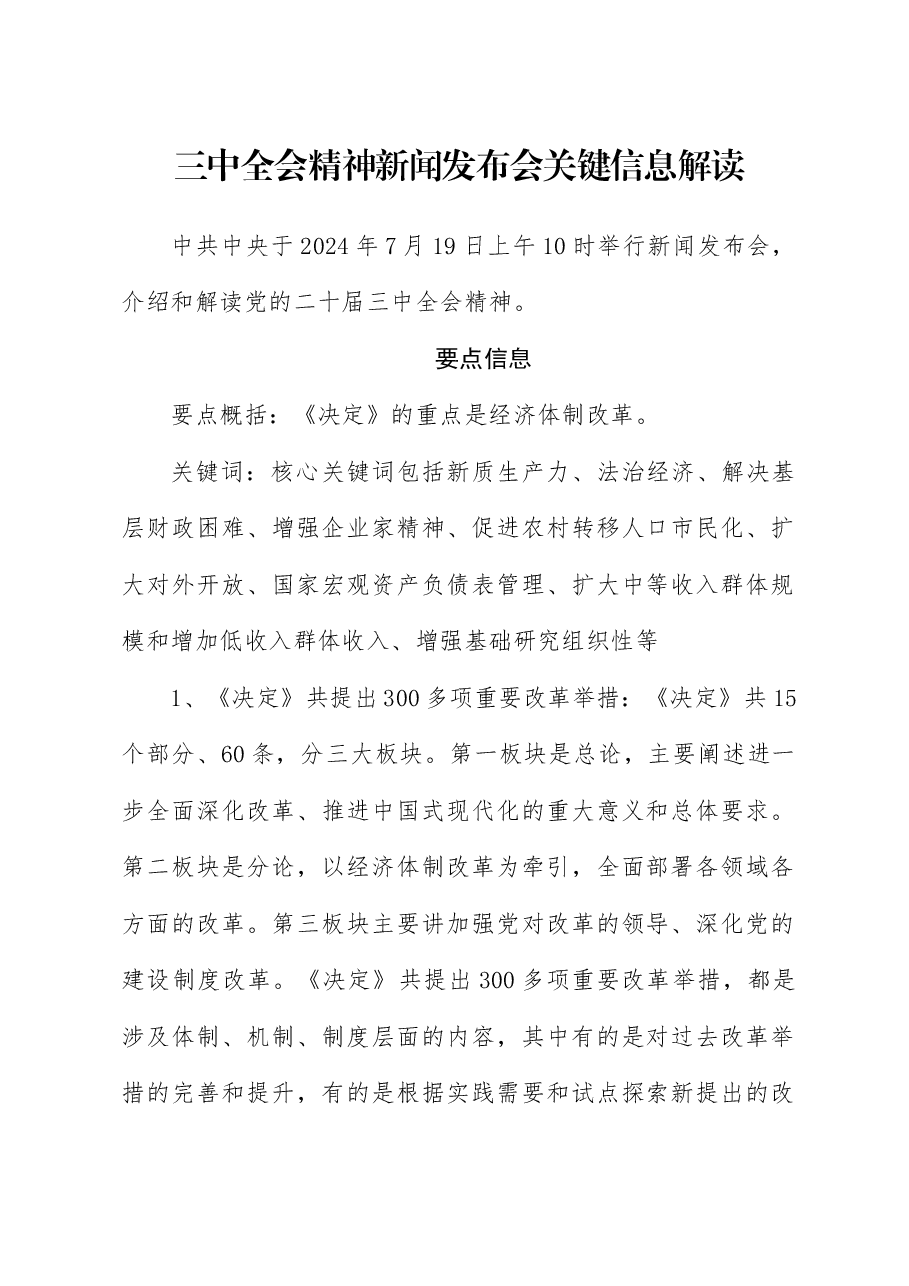 三中全会精神新闻发布会关键信息解读

中共中央于2024年7月19日上午10时举行新闻发布会，介绍和解读党的二十届三中全会精神。

要点信息

要点概括：《决定》的重点是经济体制改革。

关键词：核心关键词包括新质生产力、法治经济、解决基层财政困难、增强企业家精神、促进农村转移人口市民化、扩大对外开放、国家宏观资产负债表管理、扩大中等收入群体规模和增加低收入群体收入、增强基础研究组织性等

1、《决定》共提出300多项重要改革举措：《决定》共15个部分、60条，分三大板块。第一板块是总论，主要阐述进一步全面深化改革、推进中国式现代化的重大意义和总体要求。第二板块是分论，以经济体制改革为牵引，全面部署各领域各方面的改革。第三板块主要讲加强党对改革的领导、深化党的建设制度改革。《决定》共提出300多项重要改革举措，都是涉及体制、机制、制度层面的内容，其中有的是对过去改革举措的完善和提升，有的是根据实践需要和试点探索新提出的改